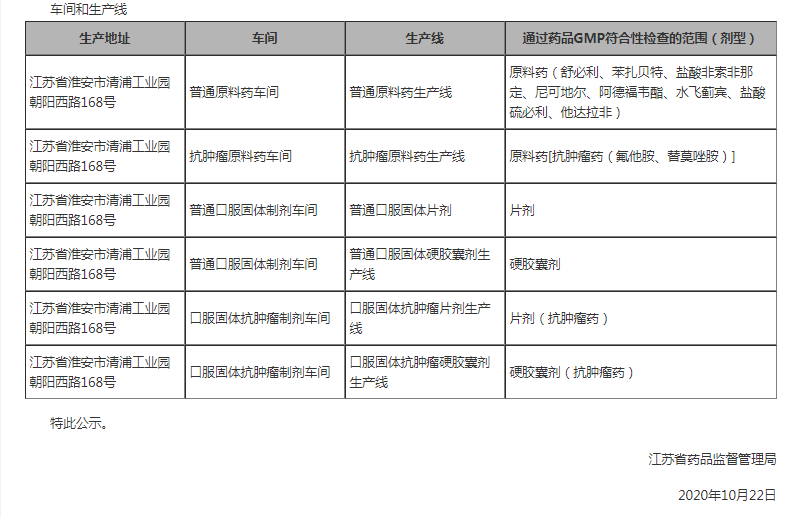 车间和生产线

| 生产地址 | 车间 | 生产线 | 通过药品GMP符合性检查的范围（剂型） |
|---|---|---|---|
| 江苏省淮安市清浦工业园朝阳西路168号 | 普通原料药车间 | 普通原料药生产线 | 原料药（舒必利、苯扎贝特、盐酸非索非那定、尼可地尔、阿德福韦酯、水飞蓟宾、盐酸硫必利、他达拉非） |
| 江苏省淮安市清浦工业园朝阳西路168号 | 抗肿瘤原料药车间 | 抗肿瘤原料药生产线 | 原料药[抗肿瘤药（氟他胺、替莫唑胺）] |
| 江苏省淮安市清浦工业园朝阳西路168号 | 普通口服固体制剂车间 | 普通口服固体片剂 | 片剂 |
| 江苏省淮安市清浦工业园朝阳西路168号 | 普通口服固体制剂车间 | 普通口服固体硬胶囊剂生产线 | 硬胶囊剂 |
| 江苏省淮安市清浦工业园朝阳西路168号 | 口服固体抗肿瘤制剂车间 | 口服固体抗肿瘤片剂生产线 | 片剂（抗肿瘤药） |
| 江苏省淮安市清浦工业园朝阳西路168号 | 口服固体抗肿瘤制剂车间 | 口服固体抗肿瘤硬胶囊剂生产线 | 硬胶囊剂（抗肿瘤药） |

特此公示。

江苏省药品监督管理局

2020年10月22日